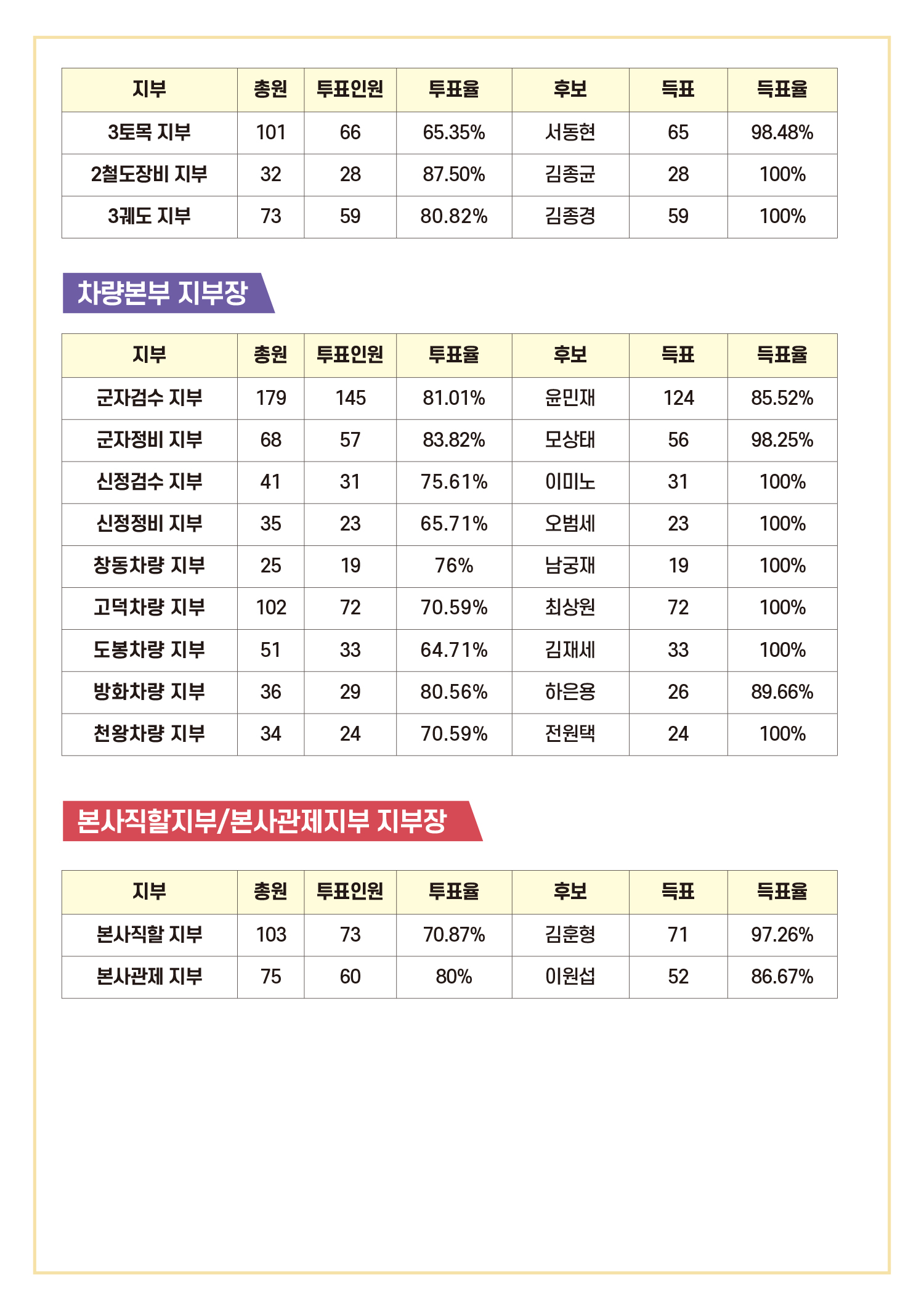 | 지부 | 총원 | 투표인원 | 투표율 | 후보 | 득표 | 득표율 |
|---|---|---|---|---|---|---|
| 3토목 지부 | 101 | 66 | 65.35% | 서동현 | 65 | 98.48% |
| 2철도장비 지부 | 32 | 28 | 87.50% | 김종균 | 28 | 100% |
| 3궤도 지부 | 73 | 59 | 80.82% | 김종경 | 59 | 100% |

차량본부 지부장

| 지부 | 총원 | 투표인원 | 투표율 | 후보 | 득표 | 득표율 |
|---|---|---|---|---|---|---|
| 군자검수 지부 | 179 | 145 | 81.01% | 윤민재 | 124 | 85.52% |
| 군자정비 지부 | 68 | 57 | 83.82% | 모상태 | 56 | 98.25% |
| 신정검수 지부 | 41 | 31 | 75.61% | 이미노 | 31 | 100% |
| 신정정비 지부 | 35 | 23 | 65.71% | 오범세 | 23 | 100% |
| 창동차량 지부 | 25 | 19 | 76% | 남궁재 | 19 | 100% |
| 고덕차량 지부 | 102 | 72 | 70.59% | 최상원 | 72 | 100% |
| 도봉차량 지부 | 51 | 33 | 64.71% | 김재세 | 33 | 100% |
| 방화차량 지부 | 36 | 29 | 80.56% | 하은용 | 26 | 89.66% |
| 천왕차량 지부 | 34 | 24 | 70.59% | 전원택 | 24 | 100% |

본사직할지부/본사관제지부 지부장

| 지부 | 총원 | 투표인원 | 투표율 | 후보 | 득표 | 득표율 |
|---|---|---|---|---|---|---|
| 본사직할 지부 | 103 | 73 | 70.87% | 김훈형 | 71 | 97.26% |
| 본사관제 지부 | 75 | 60 | 80% | 이원섭 | 52 | 86.67% |